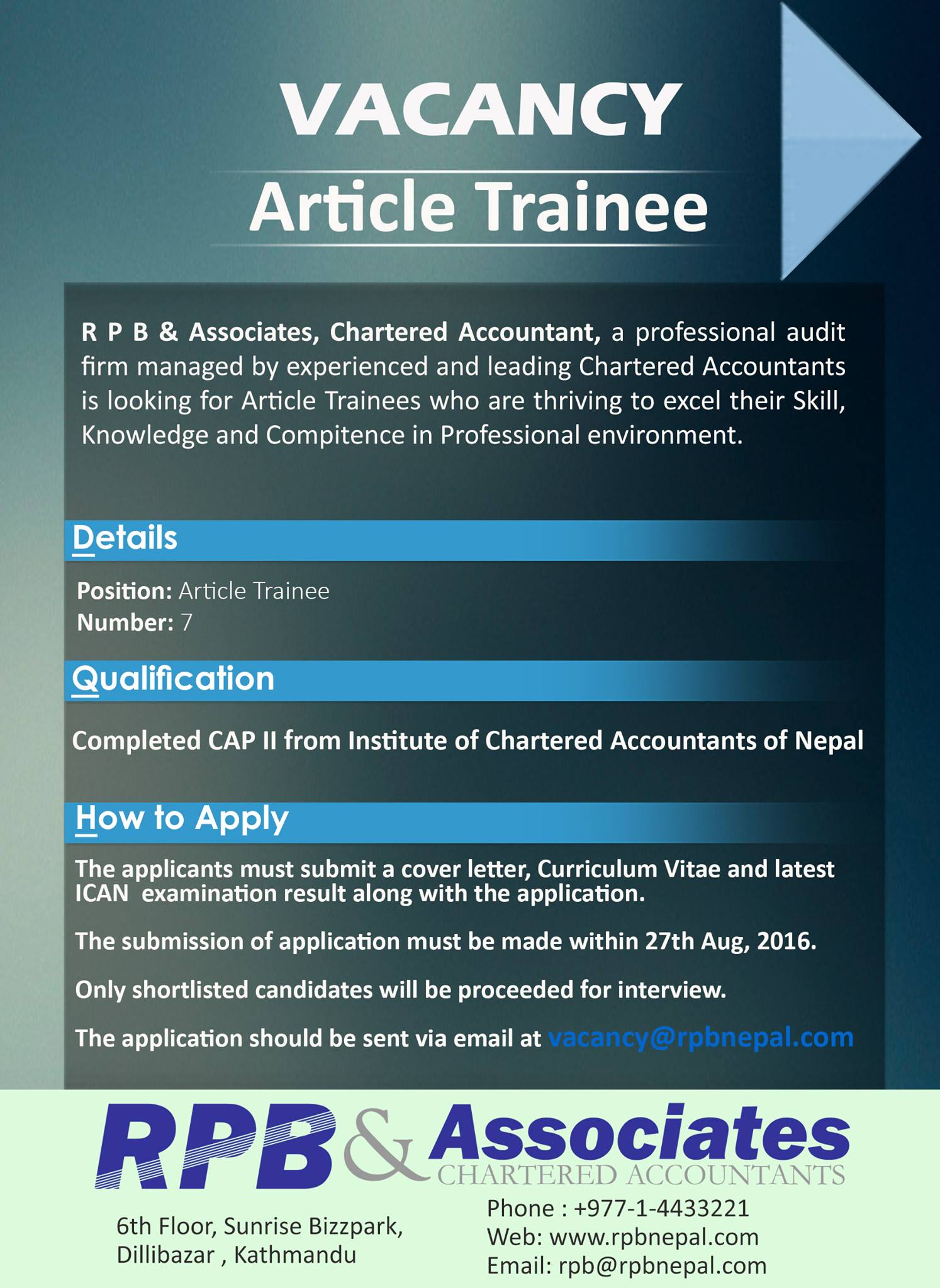 VACANCY

Article Trainee

R P B & Associates, Chartered Accountant, a professional audit firm managed by experienced and leading Chartered Accountants is looking for Article Trainees who are thriving to excel their Skill, Knowledge and Compitence in Professional environment.

Details

Position: Article Trainee
Number: 7

Qualification

Completed CAP II from Institute of Chartered Accountants of Nepal

How to Apply

The applicants must submit a cover letter, Curriculum Vitae and latest ICAN examination result along with the application.

The submission of application must be made within 27th Aug, 2016.

Only shortlisted candidates will be proceeded for interview.

The application should be sent via email at vacancy@rpbnepal.com

RPB & Associates
CHARTERED ACCOUNTANTS

6th Floor, Sunrise Bizzpark,
Dillibazar , Kathmandu

Phone : +977-1-4433221
Web: www.rpbnepal.com
Email: rpb@rpbnepal.com